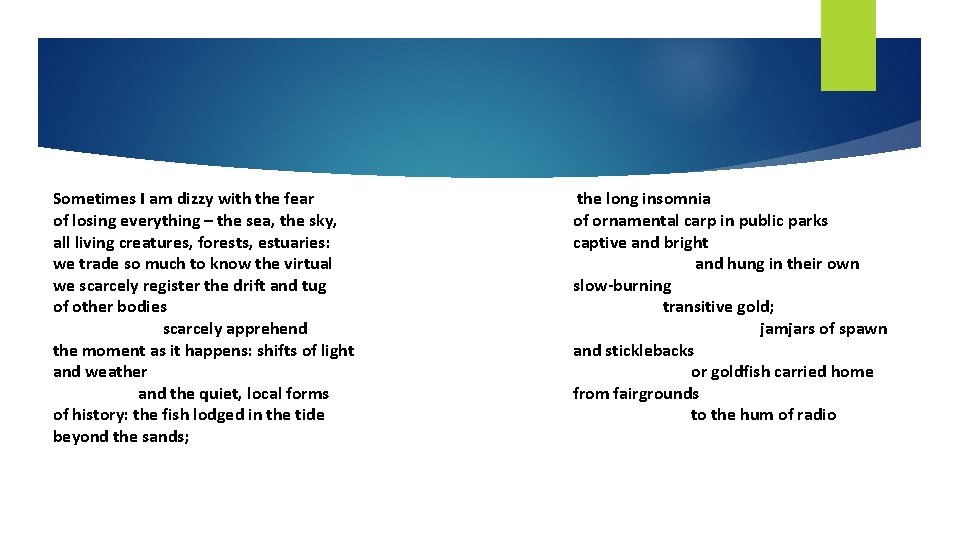 Sometimes I am dizzy with the fear
of losing everything – the sea, the sky,
all living creatures, forests, estuaries:
we trade so much to know the virtual
we scarcely register the drift and tug
of other bodies
scarcely apprehend
the moment as it happens: shifts of light
and weather
and the quiet, local forms
of history: the fish lodged in the tide
beyond the sands;

the long insomnia
of ornamental carp in public parks
captive and bright
and hung in their own
slow-burning
transitive gold;
jamjars of spawn
and sticklebacks
or goldfish carried home
from fairgrounds
to the hum of radio